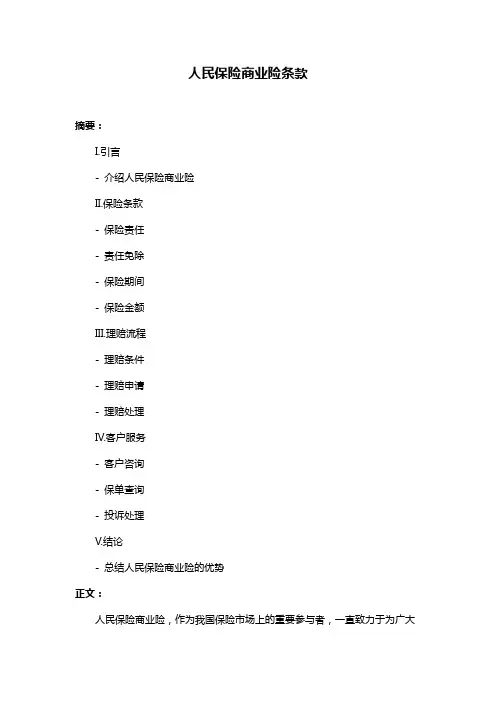 人民保险商业险条款

摘要：

I.引言

- 介绍人民保险商业险

II.保险条款

- 保险责任

- 责任免除

- 保险期间

- 保险金额

III.理赔流程

- 理赔条件

- 理赔申请

- 理赔处理

IV.客户服务

- 客户咨询

- 保单查询

- 投诉处理

V.结论

- 总结人民保险商业险的优势

正文：

人民保险商业险，作为我国保险市场上的重要参与者，一直致力于为广大